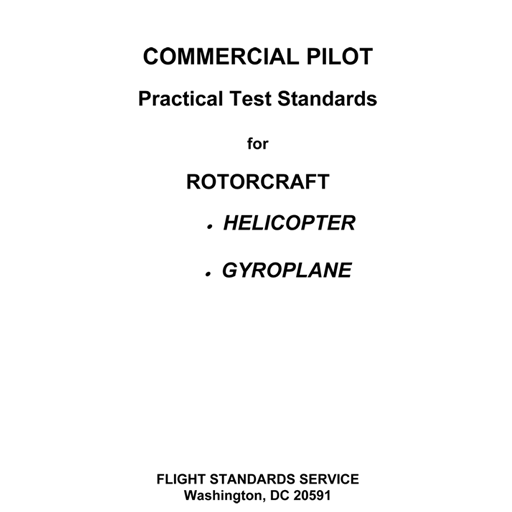 COMMERCIAL PILOT

Practical Test Standards

for

ROTORCRAFT

• HELICOPTER

• GYROPLANE

FLIGHT STANDARDS SERVICE
Washington, DC 20591